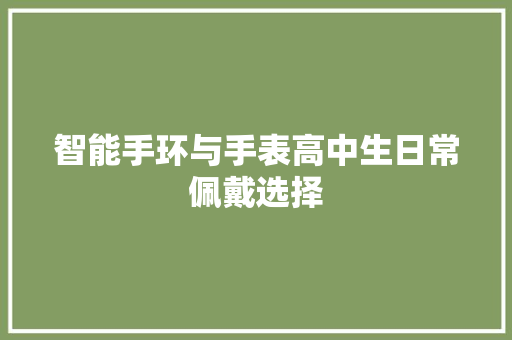 智能手环与手表高中生日常佩戴选择